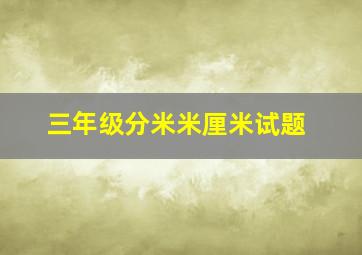 三年级分米米厘米试题